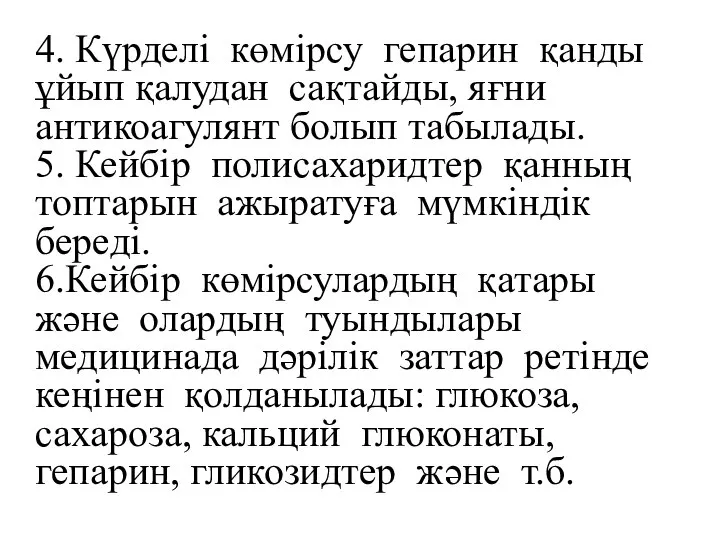 4. Күрделі көмірсу гепарин қанды ұйып қалудан сақтайды, яғни антикоагулянт болып табылады.
5. Кейбір полисахаридтер қанның топтарын ажыратуға мүмкіндік береді.
6.Кейбір көмірсулардың қатары және олардың туындылары медицинада дәрілік заттар ретінде кеңінен қолданылады: глюкоза, сахароза, кальций глюконаты, гепарин, гликозидтер және т.б.